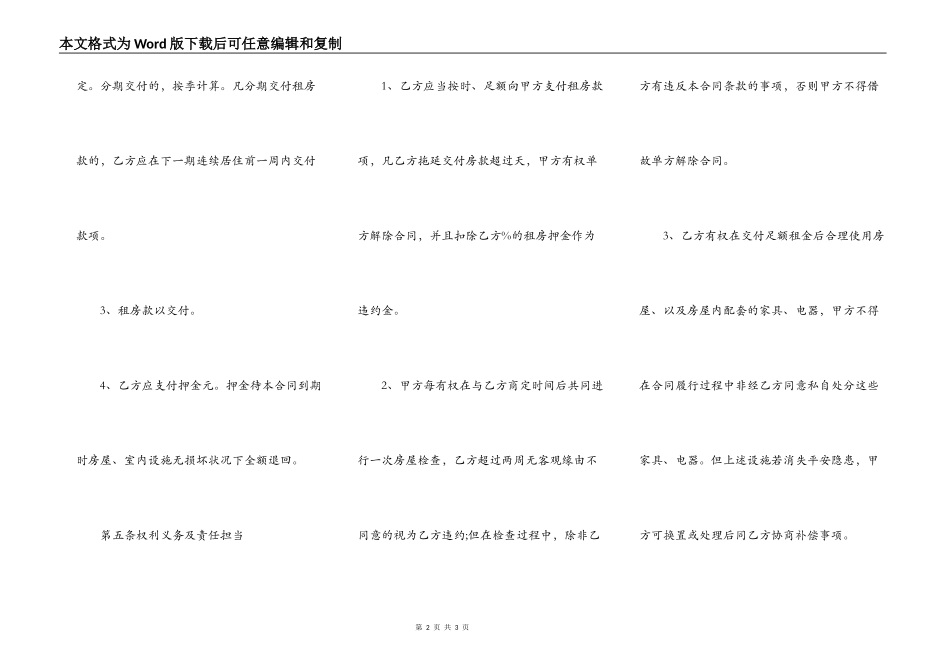 本文格式为Word版下载后可任意编辑和复制

定。分期交付的，按季计算。凡分期交付租房款的，乙方应在下一期连续居住前一周内交付款项。

3、租房款以交付。

4、乙方应支付押金元。押金待本合同到期时房屋、室内设施无损坏状况下全额退回。

第五条权利义务及责任担当

1、乙方应当按时、足额向甲方支付租房款项，凡乙方拖延交付房款超过天，甲方有权单方解除合同，并且扣除乙方%的租房押金作为违约金。

2、甲方每有权在与乙方商定时间后共同进行一次房屋检查，乙方超过两周无客观缘由不同意的视为乙方违约;但在检查过程中，除非乙方有违反本合同条款的事项，否则甲方不得借故单方解除合同。

3、乙方有权在交付足额租金后合理使用房屋、以及房屋内配套的家具、电器，甲方不得在合同履行过程中非经乙方同意私自处分这些家具、电器。但上述设施若消失平安隐患，甲方可换置或处理后同乙方协商补偿事项。

第 2 页 共 3 页